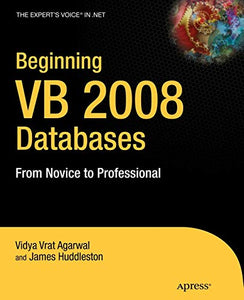 THE EXPERT'S VOICE® IN .NET

Beginning
VB 2008
Databases

From Novice to Professional

Vidya Vrat Agarwal
and James Huddleston

Apress®